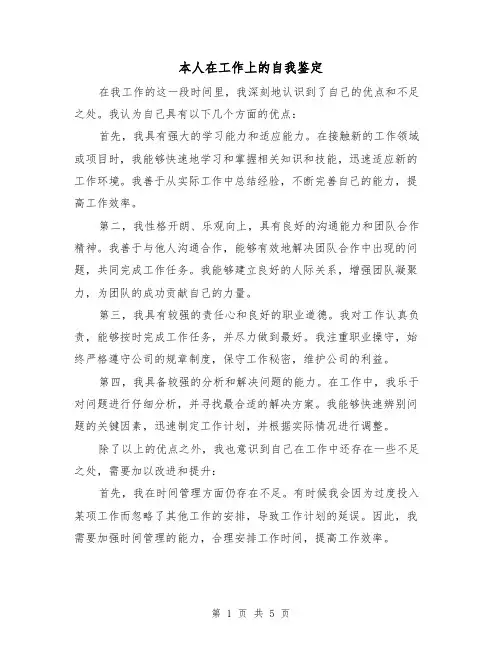 本人在工作上的自我鉴定

在我工作的这一段时间里，我深刻地认识到了自己的优点和不足之处。我认为自己具有以下几个方面的优点：

首先，我具有强大的学习能力和适应能力。在接触新的工作领域或项目时，我能够快速地学习和掌握相关知识和技能，迅速适应新的工作环境。我善于从实际工作中总结经验，不断完善自己的能力，提高工作效率。

第二，我性格开朗、乐观向上，具有良好的沟通能力和团队合作精神。我善于与他人沟通合作，能够有效地解决团队合作中出现的问题，共同完成工作任务。我能够建立良好的人际关系，增强团队凝聚力，为团队的成功贡献自己的力量。

第三，我具有较强的责任心和良好的职业道德。我对工作认真负责，能够按时完成工作任务，并尽力做到最好。我注重职业操守，始终严格遵守公司的规章制度，保守工作秘密，维护公司的利益。

第四，我具备较强的分析和解决问题的能力。在工作中，我乐于对问题进行仔细分析，并寻找最合适的解决方案。我能够快速辨别问题的关键因素，迅速制定工作计划，并根据实际情况进行调整。

除了以上的优点之外，我也意识到自己在工作中还存在一些不足之处，需要加以改进和提升：

首先，我在时间管理方面仍存在不足。有时候我会因为过度投入某项工作而忽略了其他工作的安排，导致工作计划的延误。因此，我需要加强时间管理的能力，合理安排工作时间，提高工作效率。

第 1 页 共 5 页